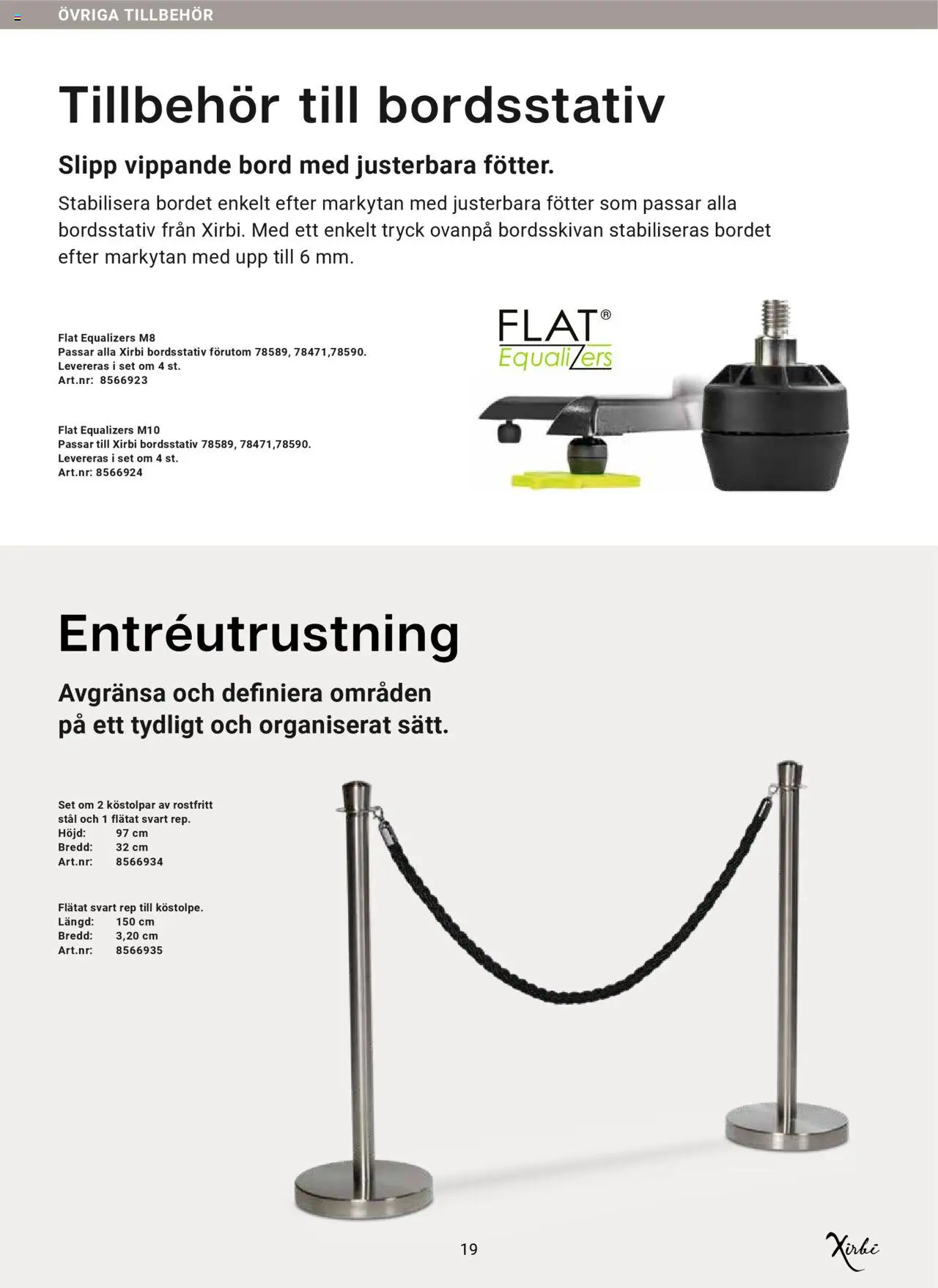 ÖVRIGA TILLBEHÖR

Tillbehör till bordsstativ

Slipp vippande bord med justerbara fötter.

Stabilisera bordet enkelt efter markytan med justerbara fötter som passar alla bordsstativ från Xirbi. Med ett enkelt tryck ovanpå bordsskivan stabiliseras bordet efter markytan med upp till 6 mm.

Flat Equalizers M8
Passar alla Xirbi bordsstativ förutom 78589, 78471,78590.
Levereras i set om 4 st.
Art.nr: 8566923

Flat Equalizers M10
Passar till Xirbi bordsstativ 78589, 78471,78590.
Levereras i set om 4 st.
Art.nr: 8566924

FLAT®
EqualiZers

Entréutrustning

Avgränsa och definiera områden på ett tydligt och organiserat sätt.

Set om 2 köstolpar av rostfritt stål och 1 flätat svart rep.
Höjd: 97 cm
Bredd: 32 cm
Art.nr: 8566934

Flätat svart rep till köstolpe.
Längd: 150 cm
Bredd: 3,20 cm
Art.nr: 8566935

19

Xirbi